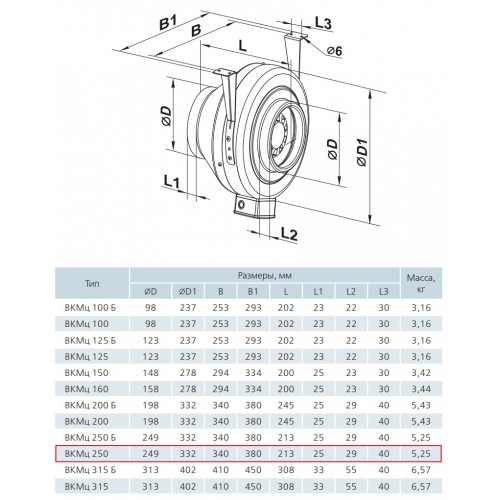 B1
B
L
L3
ø6
øD
øD
øD1
L1
L2

| Тип | Размеры, мм | | | | | | | | Масса, кг |
|---|---|---|---|---|---|---|---|---|---|
| | øD | øD1 | B | B1 | L | L1 | L2 | L3 | |
| ВКМц 100 Б | 98 | 237 | 253 | 293 | 202 | 23 | 22 | 30 | 3,16 |
| ВКМц 100 | 98 | 237 | 253 | 293 | 202 | 23 | 22 | 30 | 3,16 |
| ВКМц 125 Б | 123 | 237 | 253 | 293 | 202 | 23 | 22 | 30 | 3,16 |
| ВКМц 125 | 123 | 237 | 253 | 293 | 202 | 23 | 22 | 30 | 3,16 |
| ВКМц 150 | 148 | 278 | 294 | 334 | 200 | 25 | 23 | 30 | 3,42 |
| ВКМц 160 | 158 | 278 | 294 | 334 | 200 | 25 | 23 | 30 | 3,44 |
| ВКМц 200 Б | 198 | 332 | 340 | 380 | 245 | 25 | 29 | 40 | 5,43 |
| ВКМц 200 | 198 | 332 | 340 | 380 | 245 | 25 | 29 | 40 | 5,43 |
| ВКМц 250 Б | 249 | 332 | 340 | 380 | 213 | 25 | 29 | 40 | 5,25 |
| ВКМц 250 | 249 | 332 | 340 | 380 | 213 | 25 | 29 | 40 | 5,25 |
| ВКМц 315 Б | 313 | 402 | 410 | 450 | 308 | 33 | 55 | 40 | 6,57 |
| ВКМц 315 | 313 | 402 | 410 | 450 | 308 | 33 | 55 | 40 | 6,57 |